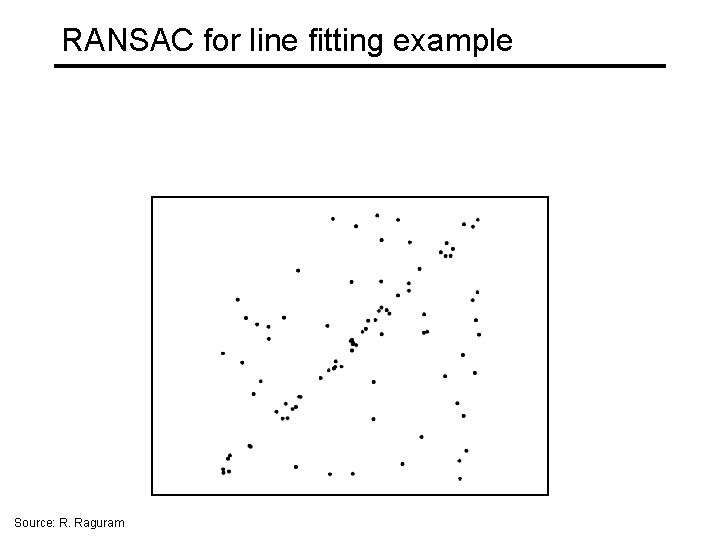 RANSAC for line fitting example

Source: R. Raguram